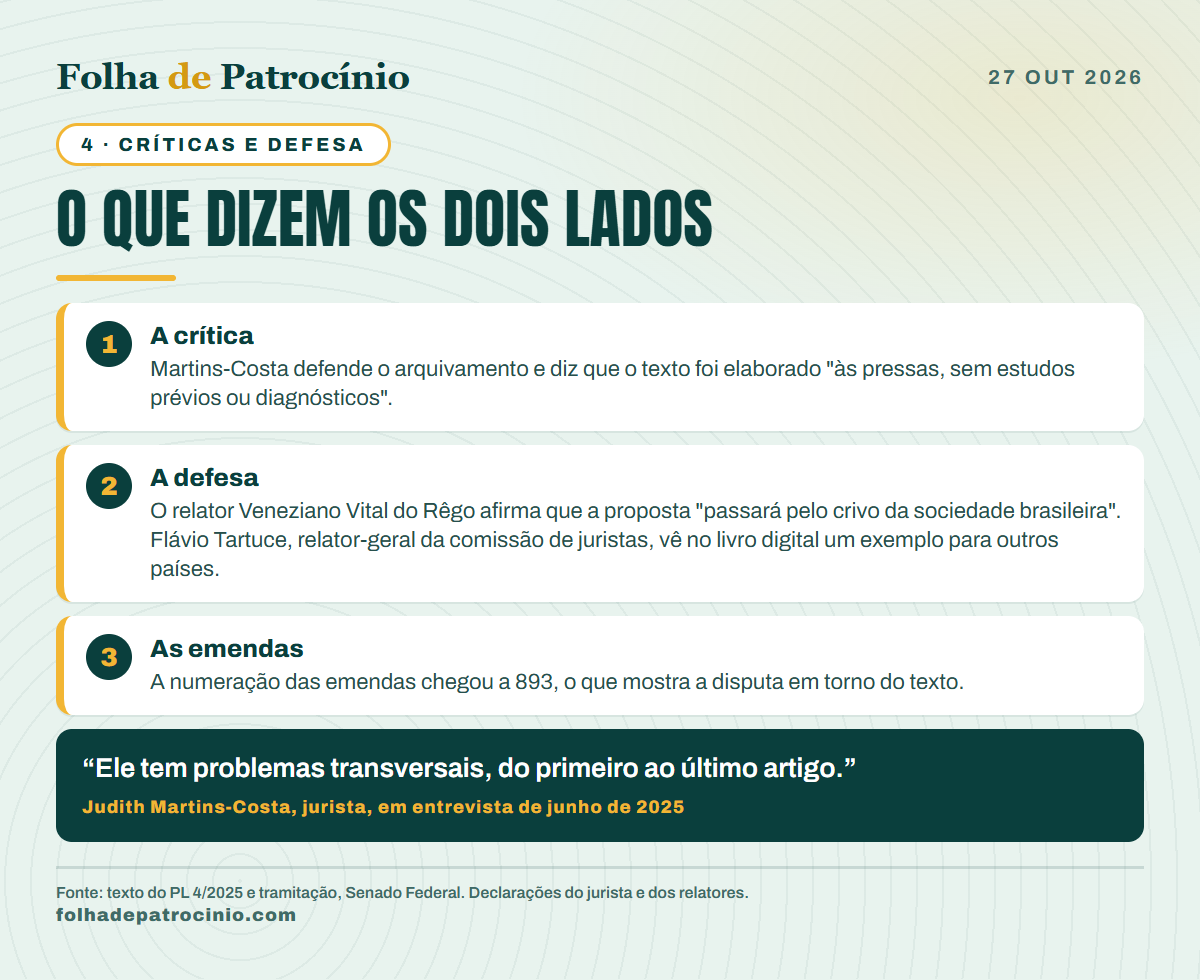 Folha de Patrocínio

27 OUT 2026

4 · CRÍTICAS E DEFESA

O QUE DIZEM OS DOIS LADOS

1
A crítica
Martins-Costa defende o arquivamento e diz que o texto foi elaborado "às pressas, sem estudos prévios ou diagnósticos".

2
A defesa
O relator Veneziano Vital do Rêgo afirma que a proposta "passará pelo crivo da sociedade brasileira". Flávio Tartuce, relator-geral da comissão de juristas, vê no livro digital um exemplo para outros países.

3
As emendas
A numeração das emendas chegou a 893, o que mostra a disputa em torno do texto.

"Ele tem problemas transversais, do primeiro ao último artigo."
Judith Martins-Costa, jurista, em entrevista de junho de 2025

Fonte: texto do PL 4/2025 e tramitação, Senado Federal. Declarações do jurista e dos relatores.
folhadepatrocinio.com